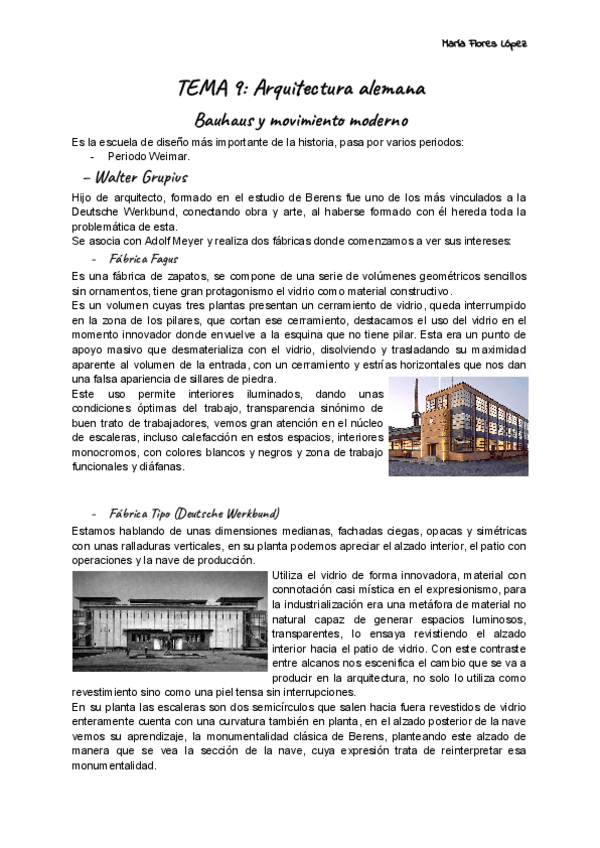 María Flores López

TEMA 9: Arquitectura alemana

Bauhaus y movimiento moderno

Es la escuela de diseño más importante de la historia, pasa por varios periodos:
- Periodo Weimar.

– Walter Grupius

Hijo de arquitecto, formado en el estudio de Berens fue uno de los más vinculados a la Deutsche Werkbund, conectando obra y arte, al haberse formado con él hereda toda la problemática de esta.
Se asocia con Adolf Meyer y realiza dos fábricas donde comenzamos a ver sus intereses:

- Fábrica Fagus

Es una fábrica de zapatos, se compone de una serie de volúmenes geométricos sencillos sin ornamentos, tiene gran protagonismo el vidrio como material constructivo.
Es un volumen cuyas tres plantas presentan un cerramiento de vidrio, queda interrumpido en la zona de los pilares, que cortan ese cerramiento, destacamos el uso del vidrio en el momento innovador donde envuelve a la esquina que no tiene pilar. Esta era un punto de apoyo masivo que desmaterializa con el vidrio, disolviendo y trasladando su maximidad aparente al volumen de la entrada, con un cerramiento y estrías horizontales que nos dan una falsa apariencia de sillares de piedra.
Este uso permite interiores iluminados, dando unas condiciones óptimas del trabajo, transparencia sinónimo de buen trato de trabajadores, vemos gran atención en el núcleo de escaleras, incluso calefacción en estos espacios, interiores monocromos, con colores blancos y negros y zona de trabajo funcionales y diáfanas.

- Fábrica Tipo (Deutsche Werkbund)

Estamos hablando de unas dimensiones medianas, fachadas ciegas, opacas y simétricas con unas ralladuras verticales, en su planta podemos apreciar el alzado interior, el patio con operaciones y la nave de producción.
Utiliza el vidrio de forma innovadora, material con connotación casi mística en el expresionismo, para la industrialización era una metáfora de material no natural capaz de generar espacios luminosos, transparentes, lo ensaya revistiendo el alzado interior hacia el patio de vidrio. Con este contraste entre alcanos nos escenifica el cambio que se va a producir en la arquitectura, no solo lo utiliza como revestimiento sino como una piel tensa sin interrupciones.
En su planta las escaleras son dos semicírculos que salen hacia fuera revestidos de vidrio enteramente cuenta con una curvatura también en planta, en el alzado posterior de la nave vemos su aprendizaje, la monumentalidad clásica de Berens, planteando este alzado de manera que se vea la sección de la nave, cuya expresión trata de reinterpretar esa monumentalidad.